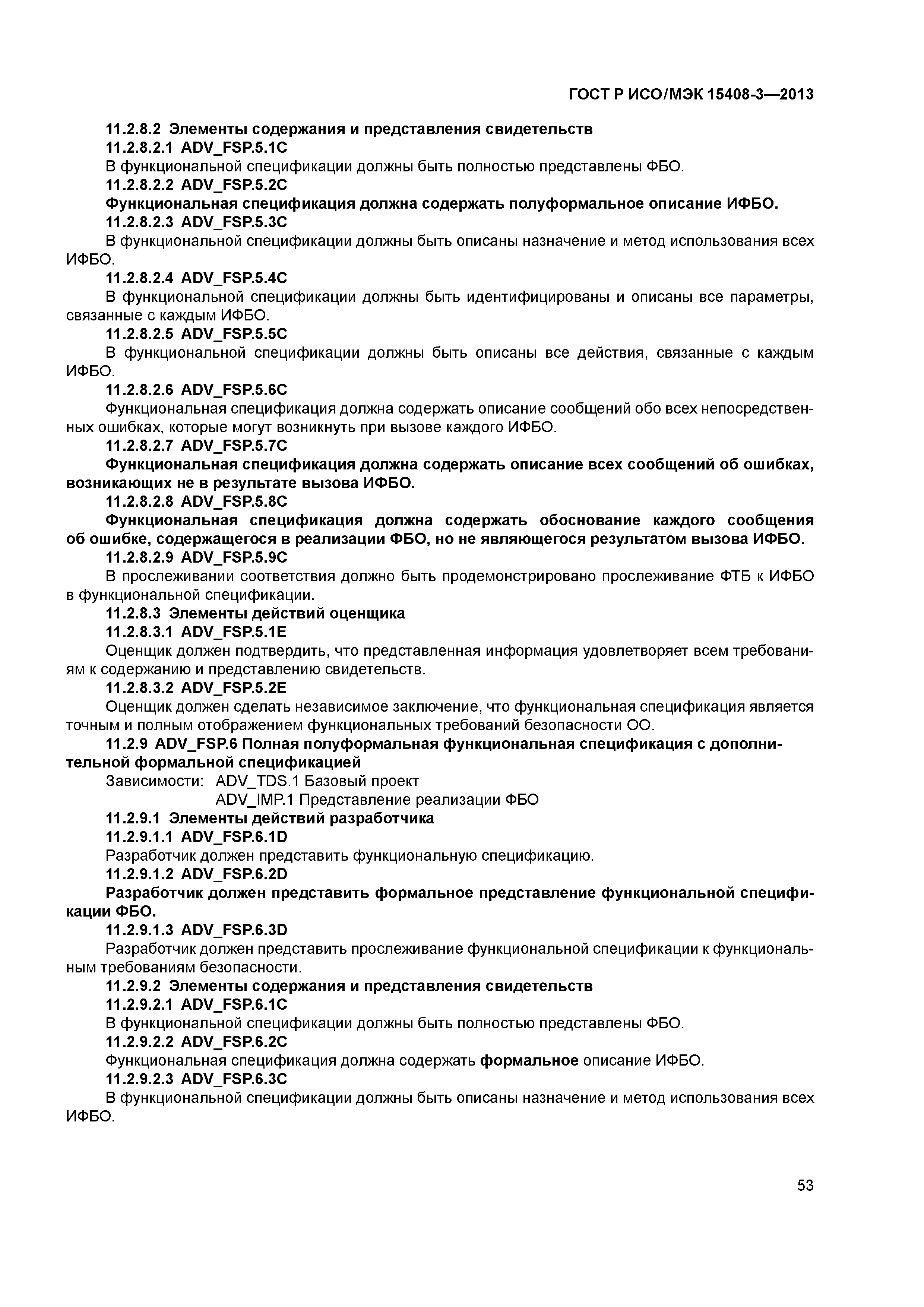 ГОСТ Р ИСО/МЭК 15408-3—2013

11.2.8.2 Элементы содержания и представления свидетельств

11.2.8.2.1 ADV_FSP.5.1C

В функциональной спецификации должны быть полностью представлены ФБО.

11.2.8.2.2 ADV_FSP.5.2C

Функциональная спецификация должна содержать полуформальное описание ИФБО.

11.2.8.2.3 ADV_FSP.5.3C

В функциональной спецификации должны быть описаны назначение и метод использования всех ИФБО.

11.2.8.2.4 ADV_FSP.5.4C

В функциональной спецификации должны быть идентифицированы и описаны все параметры, связанные с каждым ИФБО.

11.2.8.2.5 ADV_FSP.5.5C

В функциональной спецификации должны быть описаны все действия, связанные с каждым ИФБО.

11.2.8.2.6 ADV_FSP.5.6C

Функциональная спецификация должна содержать описание сообщений обо всех непосредственных ошибках, которые могут возникнуть при вызове каждого ИФБО.

11.2.8.2.7 ADV_FSP.5.7C

Функциональная спецификация должна содержать описание всех сообщений об ошибках, возникающих не в результате вызова ИФБО.

11.2.8.2.8 ADV_FSP.5.8C

Функциональная спецификация должна содержать обоснование каждого сообщения об ошибке, содержащегося в реализации ФБО, но не являющегося результатом вызова ИФБО.

11.2.8.2.9 ADV_FSP.5.9C

В прослеживании соответствия должно быть продемонстрировано прослеживание ФТБ к ИФБО в функциональной спецификации.

11.2.8.3 Элементы действий оценщика

11.2.8.3.1 ADV_FSP.5.1E

Оценщик должен подтвердить, что представленная информация удовлетворяет всем требованиям к содержанию и представлению свидетельств.

11.2.8.3.2 ADV_FSP.5.2E

Оценщик должен сделать независимое заключение, что функциональная спецификация является точным и полным отображением функциональных требований безопасности ОО.

11.2.9 ADV_FSP.6 Полная полуформальная функциональная спецификация с дополнительной формальной спецификацией

Зависимости: ADV_TDS.1 Базовый проект
ADV_IMP.1 Представление реализации ФБО

11.2.9.1 Элементы действий разработчика

11.2.9.1.1 ADV_FSP.6.1D

Разработчик должен представить функциональную спецификацию.

11.2.9.1.2 ADV_FSP.6.2D

Разработчик должен представить формальное представление функциональной спецификации ФБО.

11.2.9.1.3 ADV_FSP.6.3D

Разработчик должен представить прослеживание функциональной спецификации к функциональным требованиям безопасности.

11.2.9.2 Элементы содержания и представления свидетельств

11.2.9.2.1 ADV_FSP.6.1C

В функциональной спецификации должны быть полностью представлены ФБО.

11.2.9.2.2 ADV_FSP.6.2C

Функциональная спецификация должна содержать формальное описание ИФБО.

11.2.9.2.3 ADV_FSP.6.3C

В функциональной спецификации должны быть описаны назначение и метод использования всех ИФБО.

53